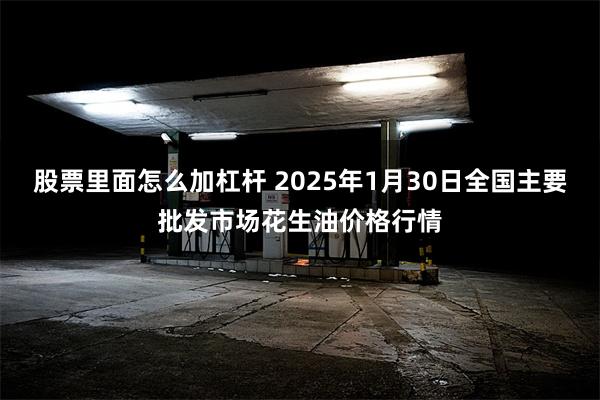 股票里面怎么加杠杆 2025年1月30日全国主要批发市场花生油价格行情